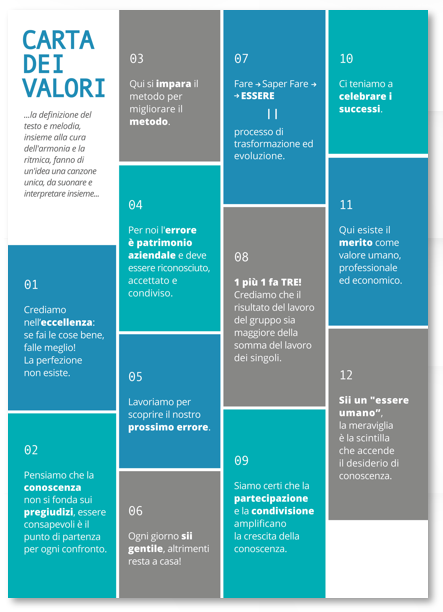 CARTA DEI VALORI

...la definizione del testo e melodia, insieme alla cura dell'armonia e la ritmica, fanno di un'idea una canzone unica, da suonare e interpretare insieme...

01

Crediamo nell'eccellenza: se fai le cose bene, falle meglio! La perfezione non esiste.

02

Pensiamo che la conoscenza non si fonda sui pregiudizi, essere consapevoli è il punto di partenza per ogni confronto.

03

Qui si impara il metodo per migliorare il metodo.

04

Per noi l'errore è patrimonio aziendale e deve essere riconosciuto, accettato e condiviso.

05

Lavoriamo per scoprire il nostro prossimo errore.

06

Ogni giorno sii gentile, altrimenti resta a casa!

07

Fare → Saper Fare → → ESSERE

||

processo di trasformazione ed evoluzione.

08

1 più 1 fa TRE! Crediamo che il risultato del lavoro del gruppo sia maggiore della somma del lavoro dei singoli.

09

Siamo certi che la partecipazione e la condivisione amplificano la crescita della conoscenza.

10

Ci teniamo a celebrare i successi.

11

Qui esiste il merito come valore umano, professionale ed economico.

12

Sii un "essere umano", la meraviglia è la scintilla che accende il desiderio di conoscenza.